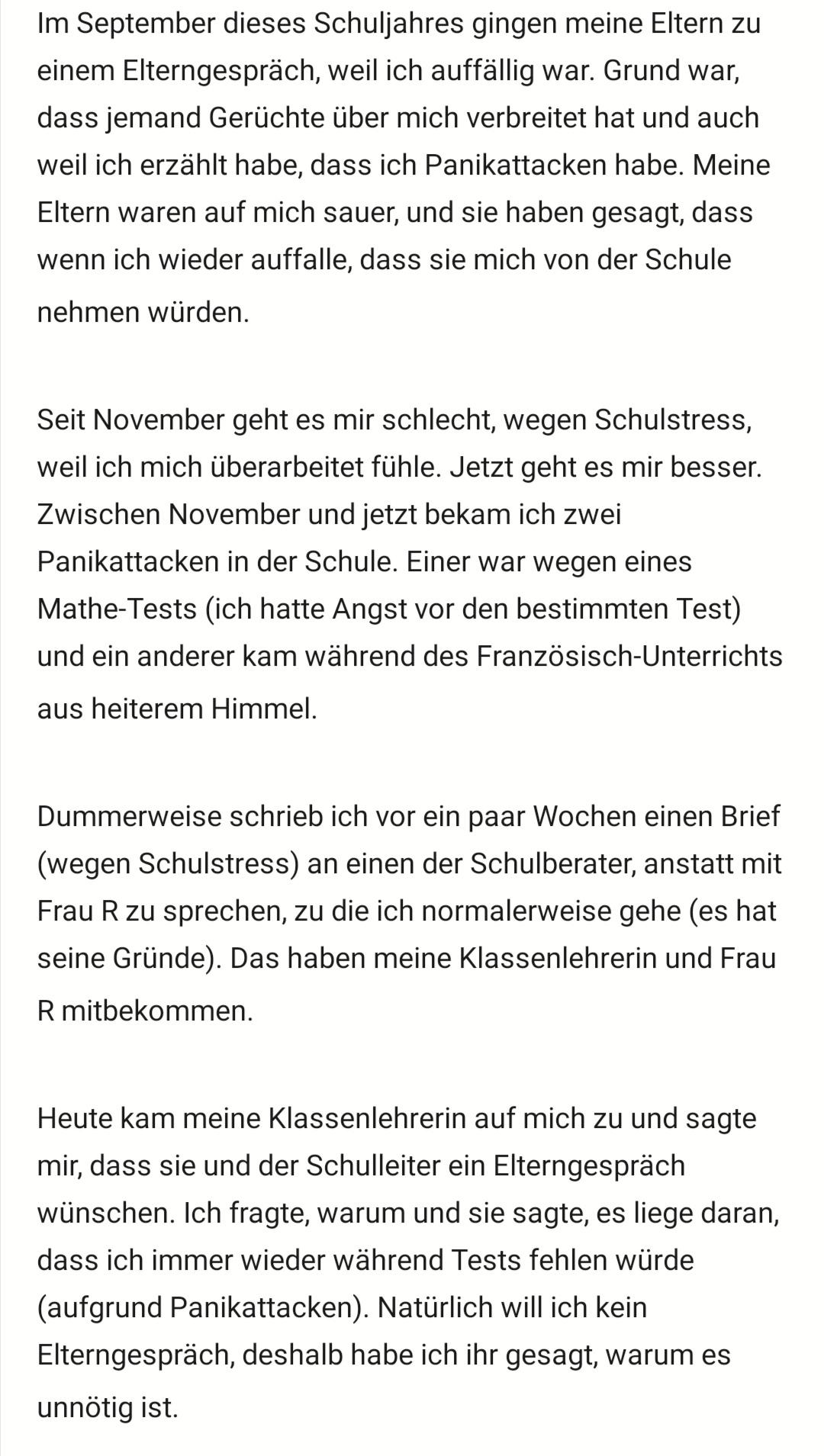 Im September dieses Schuljahres gingen meine Eltern zu einem Elterngespräch, weil ich auffällig war. Grund war, dass jemand Gerüchte über mich verbreitet hat und auch weil ich erzählt habe, dass ich Panikattacken habe. Meine Eltern waren auf mich sauer, und sie haben gesagt, dass wenn ich wieder auffalle, dass sie mich von der Schule nehmen würden.

Seit November geht es mir schlecht, wegen Schulstress, weil ich mich überarbeitet fühle. Jetzt geht es mir besser. Zwischen November und jetzt bekam ich zwei Panikattacken in der Schule. Einer war wegen eines Mathe-Tests (ich hatte Angst vor den bestimmten Test) und ein anderer kam während des Französisch-Unterrichts aus heiterem Himmel.

Dummerweise schrieb ich vor ein paar Wochen einen Brief (wegen Schulstress) an einen der Schulberater, anstatt mit Frau R zu sprechen, zu die ich normalerweise gehe (es hat seine Gründe). Das haben meine Klassenlehrerin und Frau R mitbekommen.

Heute kam meine Klassenlehrerin auf mich zu und sagte mir, dass sie und der Schulleiter ein Elterngespräch wünschen. Ich fragte, warum und sie sagte, es liege daran, dass ich immer wieder während Tests fehlen würde (aufgrund Panikattacken). Natürlich will ich kein Elterngespräch, deshalb habe ich ihr gesagt, warum es unnötig ist.